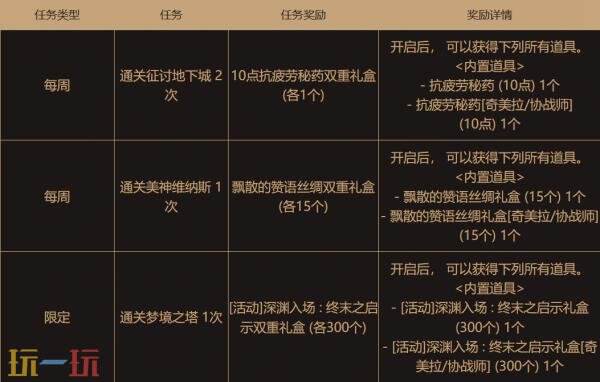 | 任务类型 | 任务 | 任务奖励 | 奖励详情 |
|---|---|---|---|
| 每周 | 通关征讨地下城 2次 | 10点抗疲劳秘药双重礼盒 (各1个) | 开启后， 可以获得下列所有道具。 <内置道具> - 抗疲劳秘药 (10点) 1个 - 抗疲劳秘药[奇美拉/协战师] (10点) 1个 |
| 每周 | 通关美神维纳斯 1次 | 飘散的赞语丝绸双重礼盒 (各15个) | 开启后， 可以获得下列所有道具。 <内置道具> - 飘散的赞语丝绸礼盒 (15个) 1个 - 飘散的赞语丝绸礼盒[奇美拉/协战师] (15个) 1个 |
| 限定 | 通关梦境之塔 1次 | [活动]深渊入场 : 终末之启示双重礼盒 (各300个) | 开启后， 可以获得下列所有道具。 <内置道具> - [活动]深渊入场 : 终末之启示礼盒 (300个) 1个 - [活动]深渊入场 : 终末之启示礼盒[奇美拉/协战师] (300个) 1个 |

玩一玩